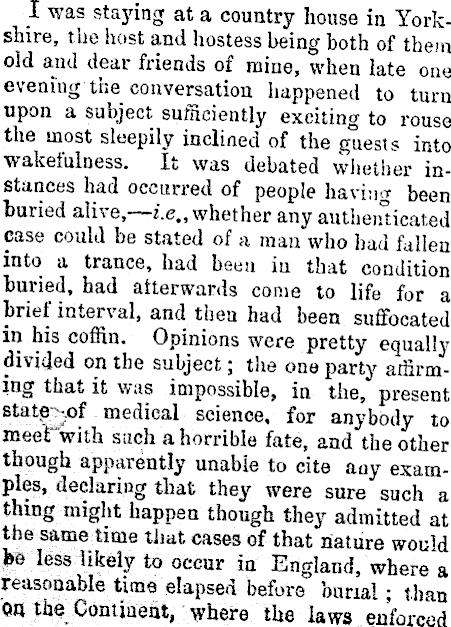 I was staying at a country house in Yorkshire, the host and hostess being both of them old and dear friends of mine, when late one evening the conversation happened to turn upon a subject sufficiently exciting to rouse the most sleepily inclined of the guests into wakefulness. It was debated whether instances had occurred of people having been buried alive,—i.e., whether any authenticated case could be stated of a man who had fallen into a trance, had been in that condition buried, had afterwards come to life for a brief interval, and then had been suffocated in his coffin. Opinions were pretty equally divided on the subject; the one party affirming that it was impossible, in the, present state of medical science, for anybody to meet with such a horrible fate, and the other though apparently unable to cite any examples, declaring that they were sure such a thing might happen though they admitted at the same time that cases of that nature would be less likely to occur in England, where a reasonable time elapsed before burial; than on the Continent, where the laws enforced